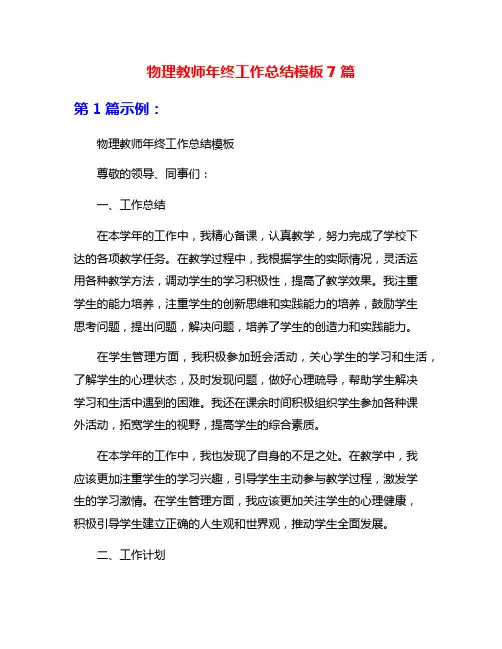 物理教师年终工作总结模板 7 篇

第 1 篇示例：

物理教师年终工作总结模板

尊敬的领导、同事们：

一、工作总结

在本学年的工作中，我精心备课，认真教学，努力完成了学校下达的各项教学任务。在教学过程中，我根据学生的实际情况，灵活运用各种教学方法，调动学生的学习积极性，提高了教学效果。我注重学生的能力培养，注重学生的创新思维和实践能力的培养，鼓励学生思考问题，提出问题，解决问题，培养了学生的创造力和实践能力。

在学生管理方面，我积极参加班会活动，关心学生的学习和生活，了解学生的心理状态，及时发现问题，做好心理疏导，帮助学生解决学习和生活中遇到的困难。我还在课余时间积极组织学生参加各种课外活动，拓宽学生的视野，提高学生的综合素质。

在本学年的工作中，我也发现了自身的不足之处。在教学中，我应该更加注重学生的学习兴趣，引导学生主动参与教学过程，激发学生的学习激情。在学生管理方面，我应该更加关注学生的心理健康，积极引导学生建立正确的人生观和世界观，推动学生全面发展。

二、工作计划